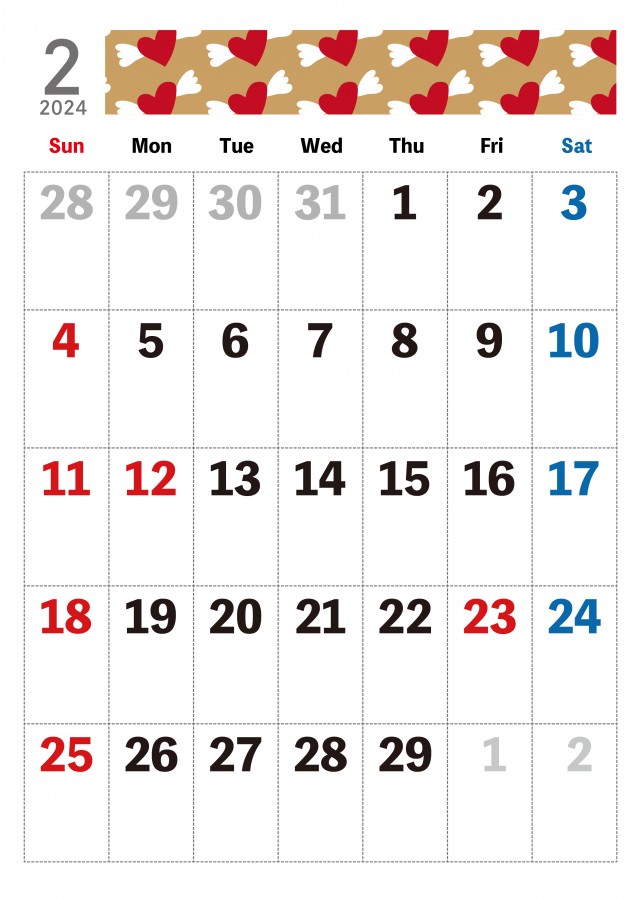 2
2024

| Sun | Mon | Tue | Wed | Thu | Fri | Sat |
|---|---|---|---|---|---|---|
| 28 | 29 | 30 | 31 | 1 | 2 | 3 |
| 4 | 5 | 6 | 7 | 8 | 9 | 10 |
| 11 | 12 | 13 | 14 | 15 | 16 | 17 |
| 18 | 19 | 20 | 21 | 22 | 23 | 24 |
| 25 | 26 | 27 | 28 | 29 | 1 | 2 |